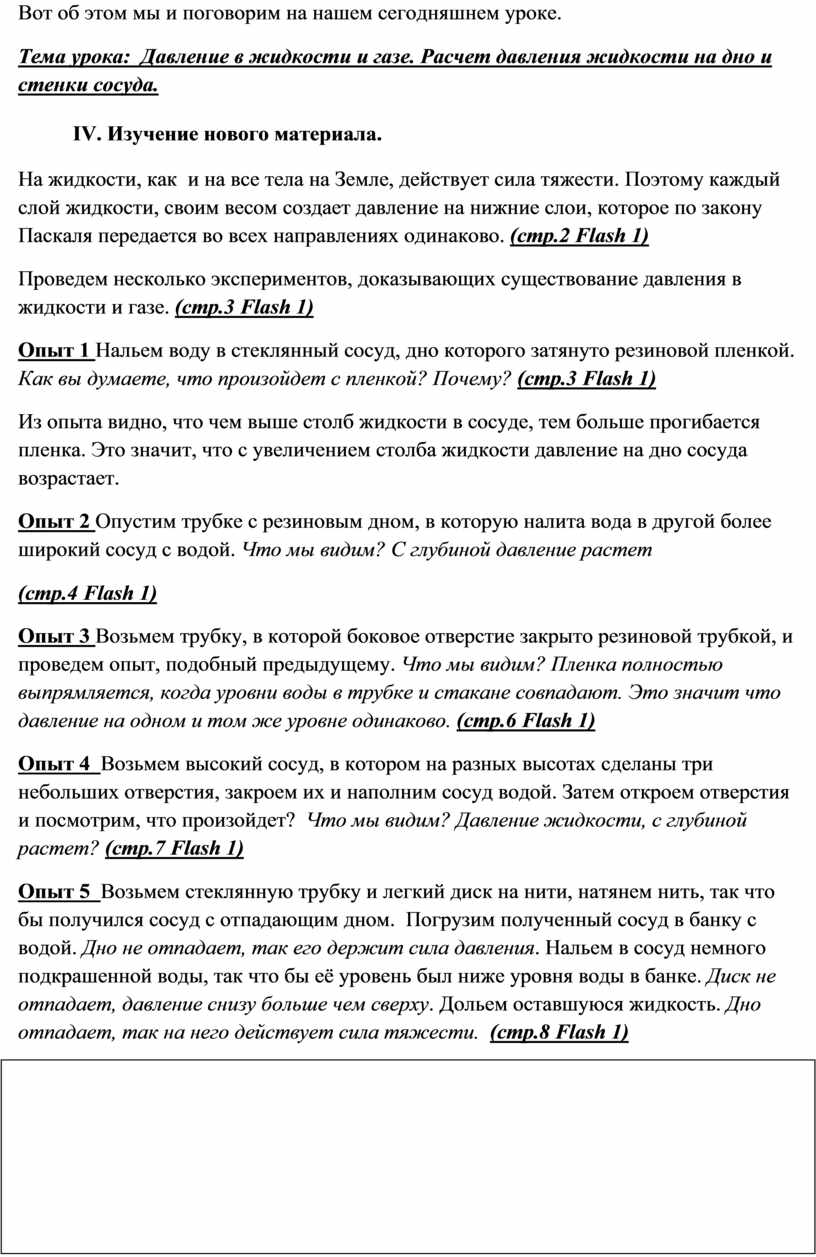 Вот об этом мы и поговорим на нашем сегодняшнем уроке.

Тема урока: Давление в жидкости и газе. Расчет давления жидкости на дно и стенки сосуда.

IV. Изучение нового материала.

На жидкости, как и на все тела на Земле, действует сила тяжести. Поэтому каждый слой жидкости, своим весом создает давление на нижние слои, которое по закону Паскаля передается во всех направлениях одинаково. (стр.2 Flash 1)

Проведем несколько экспериментов, доказывающих существование давления в жидкости и газе. (стр.3 Flash 1)

Опыт 1 Нальем воду в стеклянный сосуд, дно которого затянуто резиновой пленкой. Как вы думаете, что произойдет с пленкой? Почему? (стр.3 Flash 1)

Из опыта видно, что чем выше столб жидкости в сосуде, тем больше прогибается пленка. Это значит, что с увеличением столба жидкости давление на дно сосуда возрастает.

Опыт 2 Опустим трубке с резиновым дном, в которую налита вода в другой более широкий сосуд с водой. Что мы видим? С глубиной давление растет

(стр.4 Flash 1)

Опыт 3 Возьмем трубку, в которой боковое отверстие закрыто резиновой трубкой, и проведем опыт, подобный предыдущему. Что мы видим? Пленка полностью выпрямляется, когда уровни воды в трубке и стакане совпадают. Это значит что давление на одном и том же уровне одинаково. (стр.6 Flash 1)

Опыт 4 Возьмем высокий сосуд, в котором на разных высотах сделаны три небольших отверстия, закроем их и наполним сосуд водой. Затем откроем отверстия и посмотрим, что произойдет? Что мы видим? Давление жидкости, с глубиной растет? (стр.7 Flash 1)

Опыт 5 Возьмем стеклянную трубку и легкий диск на нити, натянем нить, так что бы получился сосуд с отпадающим дном. Погрузим полученный сосуд в банку с водой. Дно не отпадает, так его держит сила давления. Нальем в сосуд немного подкрашенной воды, так что бы её уровень был ниже уровня воды в банке. Диск не отпадает, давление снизу больше чем сверху. Дольем оставшуюся жидкость. Дно отпадает, так на него действует сила тяжести. (стр.8 Flash 1)